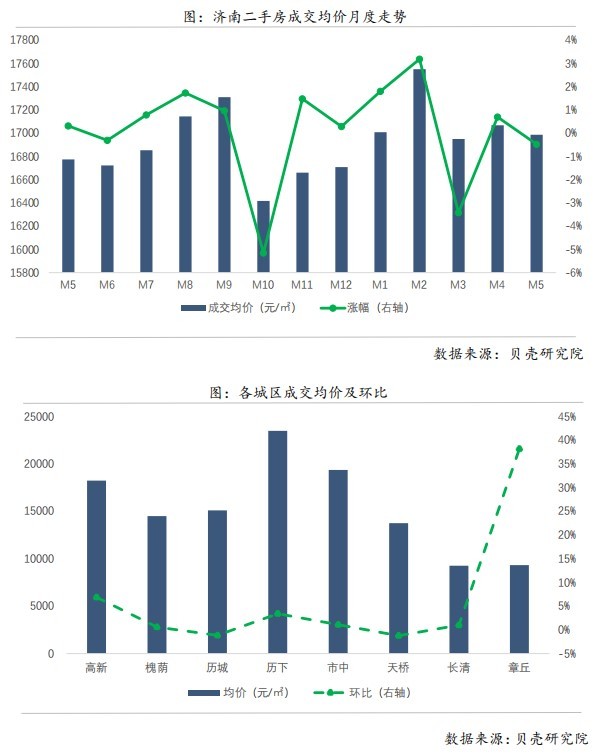 图：济南二手房成交均价月度走势

17800
17600
17400
17200
17000
16800
16600
16400
16200
16000
15800

4%
3%
2%
1%
0%
-1%
-2%
-3%
-4%
-5%
-6%

M5 M6 M7 M8 M9 M10 M11 M12 M1 M2 M3 M4 M5

成交均价（元/㎡） 涨幅（右轴）

数据来源：贝壳研究院

图：各城区成交均价及环比

25000
20000
15000
10000
5000
0

45%
40%
35%
30%
25%
20%
15%
10%
5%
0%
-5%

高新 槐荫 历城 历下 市中 天桥 长清 章丘

均价（元/㎡） 环比（右轴）

数据来源：贝壳研究院